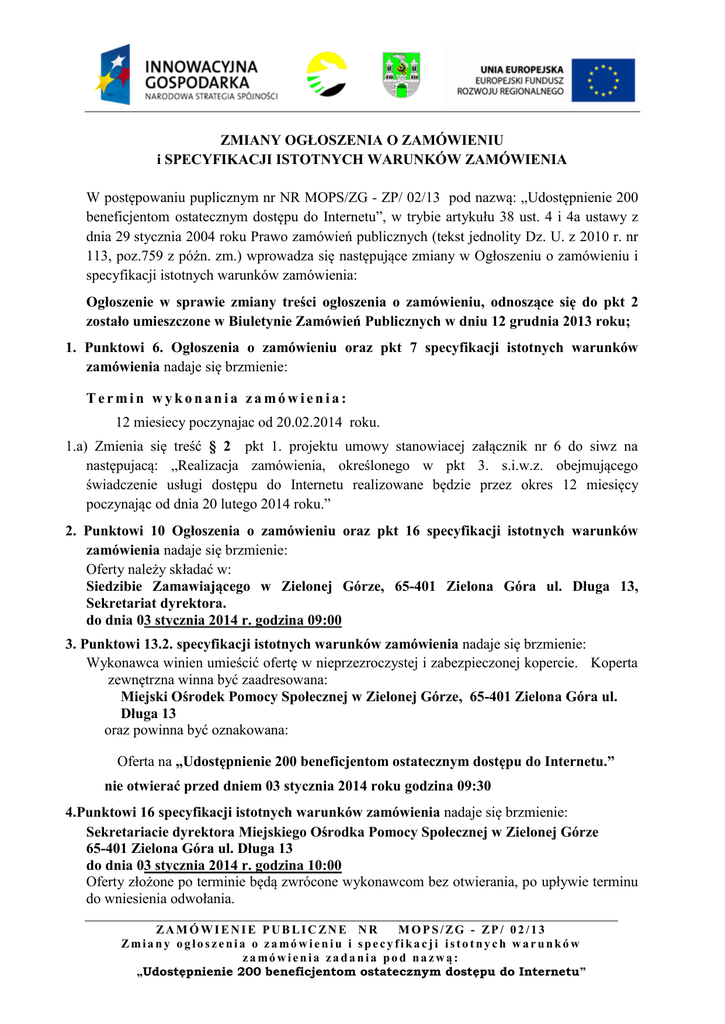 INNOWACYJNA GOSPODARKA
NARODOWA STRATEGIA SPÓJNOŚCI

UNIA EUROPEJSKA
EUROPEJSKI FUNDUSZ ROZWOJU REGIONALNEGO

ZMIANY OGŁOSZENIA O ZAMÓWIENIU
i SPECYFIKACJI ISTOTNYCH WARUNKÓW ZAMÓWIENIA

W postępowaniu puplicznym nr NR MOPS/ZG - ZP/ 02/13 pod nazwą: „Udostępnienie 200 beneficjentom ostatecznym dostępu do Internetu”, w trybie artykułu 38 ust. 4 i 4a ustawy z dnia 29 stycznia 2004 roku Prawo zamówień publicznych (tekst jednolity Dz. U. z 2010 r. nr 113, poz.759 z późn. zm.) wprowadza się następujące zmiany w Ogłoszeniu o zamówieniu i specyfikacji istotnych warunków zamówienia:

Ogłoszenie w sprawie zmiany treści ogłoszenia o zamówieniu, odnoszące się do pkt 2 zostało umieszczone w Biuletynie Zamówień Publicznych w dniu 12 grudnia 2013 roku;

1. Punktowi 6. Ogłoszenia o zamówieniu oraz pkt 7 specyfikacji istotnych warunków zamówienia nadaje się brzmienie:

Termin wykonania zamówienia:

12 miesiecy poczynajac od 20.02.2014 roku.

1.a) Zmienia się treść § 2 pkt 1. projektu umowy stanowiacej załącznik nr 6 do siwz na następującą: „Realizacja zamówienia, określonego w pkt 3. s.i.w.z. obejmującego świadczenie usługi dostępu do Internetu realizowane będzie przez okres 12 miesięcy poczynając od dnia 20 lutego 2014 roku.”

2. Punktowi 10 Ogłoszenia o zamówieniu oraz pkt 16 specyfikacji istotnych warunków zamówienia nadaje się brzmienie:
Oferty należy składać w:
Siedzibie Zamawiającego w Zielonej Górze, 65-401 Zielona Góra ul. Długa 13, Sekretariat dyrektora.
do dnia 03 stycznia 2014 r. godzina 09:00

3. Punktowi 13.2. specyfikacji istotnych warunków zamówienia nadaje się brzmienie:
Wykonawca winien umieścić ofertę w nieprzezroczystej i zabezpieczonej kopercie. Koperta zewnętrzna winna być zaadresowana:
Miejski Ośrodek Pomocy Społecznej w Zielonej Górze, 65-401 Zielona Góra ul. Długa 13
oraz powinna być oznakowana:

Oferta na „Udostępnienie 200 beneficjentom ostatecznym dostępu do Internetu.”

nie otwierać przed dniem 03 stycznia 2014 roku godzina 09:30

4.Punktowi 16 specyfikacji istotnych warunków zamówienia nadaje się brzmienie:
Sekretariacie dyrektora Miejskiego Ośrodka Pomocy Społecznej w Zielonej Górze
65-401 Zielona Góra ul. Długa 13
do dnia 03 stycznia 2014 r. godzina 10:00
Oferty złożone po terminie będą zwrócone wykonawcom bez otwierania, po upływie terminu do wniesienia odwołania.

ZAMÓWIENIE PUBLICZNE NR MOPS/ZG - ZP/ 02/13
Zmiany ogłoszenia o zamówieniu i specyfikacji istotnych warunków zamówienia zadania pod nazwą:
„Udostępnienie 200 beneficjentom ostatecznym dostępu do Internetu”